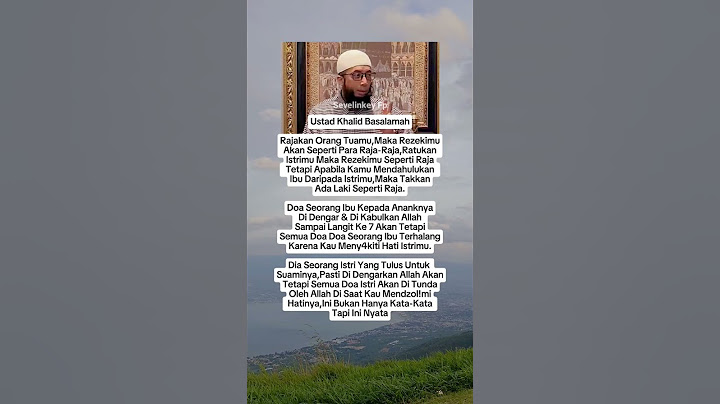 Sevelinkey Fp

Ustad Khalid Basalamah

Rajakan Orang Tuamu,Maka Rezekimu Akan Seperti Para Raja-Raja,Ratukan Istrimu Maka Rezekimu Seperti Raja Tetapi Apabila Kamu Mendahulukan Ibu Daripada Istrimu,Maka Takkan Ada Laki Seperti Raja.

Doa Seorang Ibu Kepada Ananknya Di Dengar & Di Kabulkan Allah Sampai Langit Ke 7 Akan Tetapi Semua Doa Doa Seorang Ibu Terhalang Karena Kau Meny4kiti Hati Istrimu.

Dia Seorang Istri Yang Tulus Untuk Suaminya,Pasti Di Dengarkan Allah Akan Tetapi Semua Doa Istri Akan Di Tunda Oleh Allah Di Saat Kau Mendzol!mi Hatinya,Ini Bukan Hanya Kata-Kata Tapi Ini Nyata